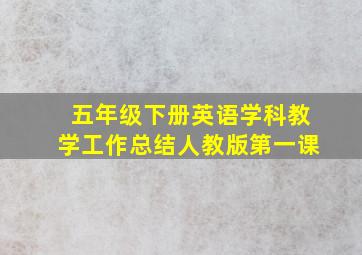 五年级下册英语学科教学工作总结人教版第一课